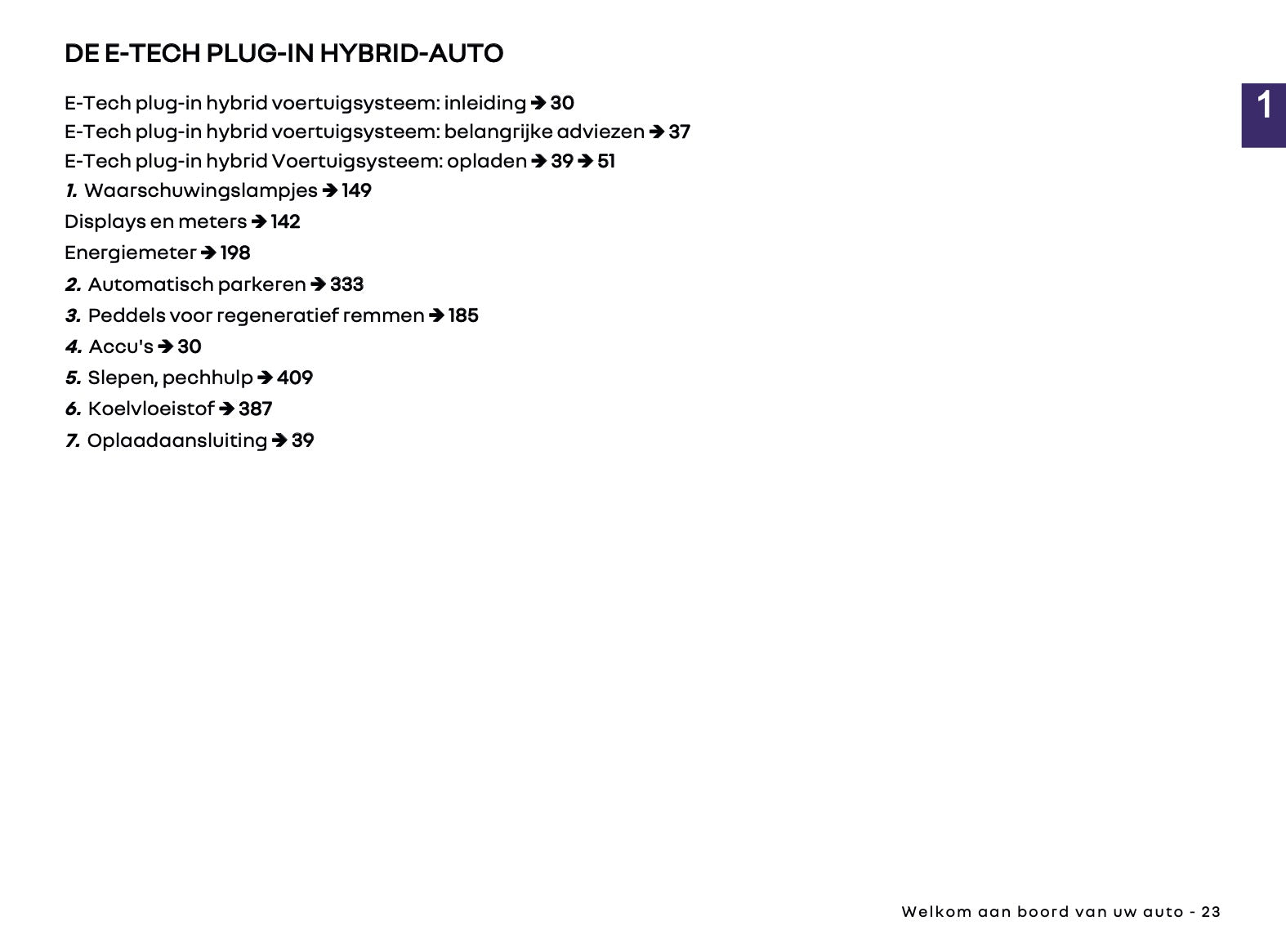 DE E-TECH PLUG-IN HYBRID-AUTO

1

E-Tech plug-in hybrid voertuigsysteem: inleiding ➔ 30
E-Tech plug-in hybrid voertuigsysteem: belangrijke adviezen ➔ 37
E-Tech plug-in hybrid Voertuigsysteem: opladen ➔ 39 ➔ 51
1. Waarschuwingslampjes ➔ 149
Displays en meters ➔ 142
Energiemeter ➔ 198
2. Automatisch parkeren ➔ 333
3. Peddels voor regeneratief remmen ➔ 185
4. Accu's ➔ 30
5. Slepen, pechhulp ➔ 409
6. Koelvloeistof ➔ 387
7. Oplaadaansluiting ➔ 39

Welkom aan boord van uw auto - 23